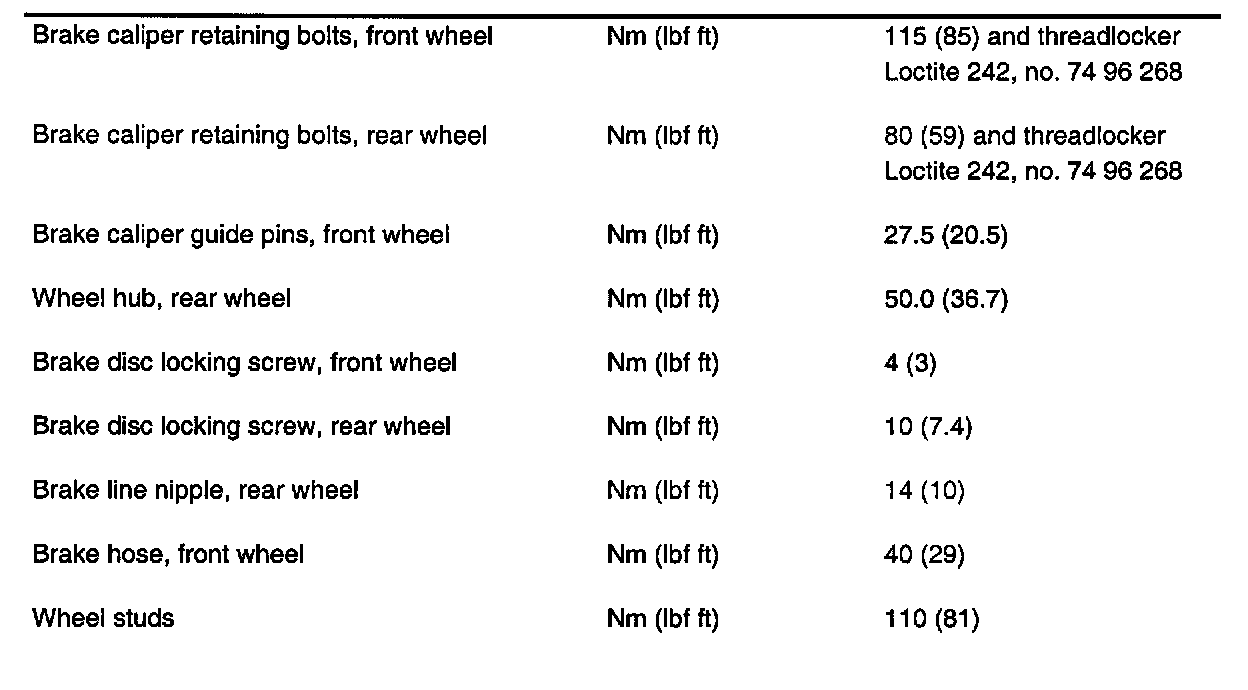 | | | |
|---|---|---|
| Brake caliper retaining bolts, front wheel | Nm (lbf ft) | 115 (85) and threadlocker Loctite 242, no. 74 96 268 |
| Brake caliper retaining bolts, rear wheel | Nm (lbf ft) | 80 (59) and threadlocker Loctite 242, no. 74 96 268 |
| Brake caliper guide pins, front wheel | Nm (lbf ft) | 27.5 (20.5) |
| Wheel hub, rear wheel | Nm (lbf ft) | 50.0 (36.7) |
| Brake disc locking screw, front wheel | Nm (lbf ft) | 4 (3) |
| Brake disc locking screw, rear wheel | Nm (lbf ft) | 10 (7.4) |
| Brake line nipple, rear wheel | Nm (lbf ft) | 14 (10) |
| Brake hose, front wheel | Nm (lbf ft) | 40 (29) |
| Wheel studs | Nm (lbf ft) | 110 (81) |